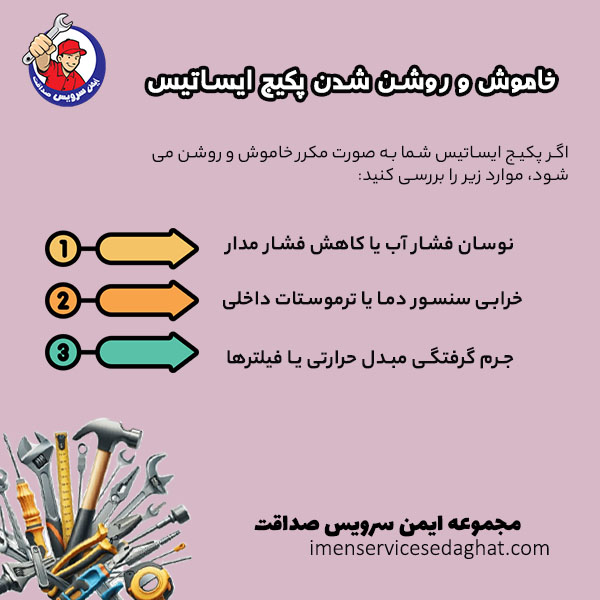 ایمن سرویس صداقت

خاموش و روشن شدن پکیج ایساتیس

اگر پکیج ایساتیس شما به صورت مکرر خاموش و روشن می شود، موارد زیر را بررسی کنید:

1 نوسان فشار آب یا کاهش فشار مدار

2 خرابی سنسور دما یا ترموستات داخلی

3 جرم گرفتگی مبدل حرارتی یا فیلترها

مجموعه ایمن سرویس صداقت
imenservicesedaghat.com